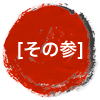 [その参]